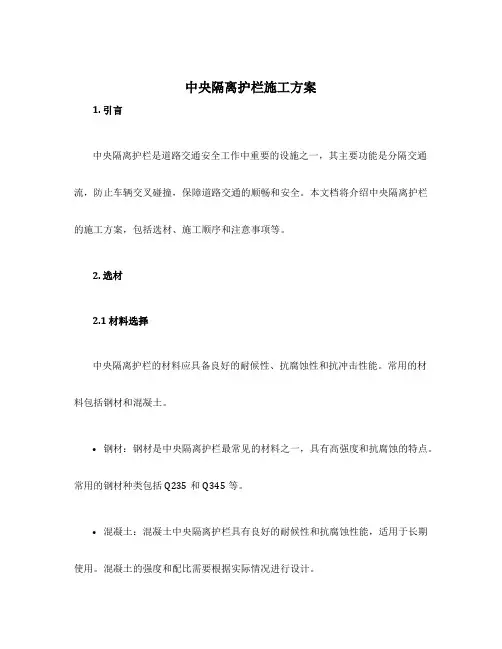 中央隔离护栏施工方案

1. 引言

中央隔离护栏是道路交通安全工作中重要的设施之一，其主要功能是分隔交通流，防止车辆交叉碰撞，保障道路交通的顺畅和安全。本文档将介绍中央隔离护栏的施工方案，包括选材、施工顺序和注意事项等。

2. 选材

2.1 材料选择

中央隔离护栏的材料应具备良好的耐候性、抗腐蚀性和抗冲击性能。常用的材料包括钢材和混凝土。

• 钢材：钢材是中央隔离护栏最常见的材料之一，具有高强度和抗腐蚀的特点。常用的钢材种类包括 Q235 和 Q345 等。

• 混凝土：混凝土中央隔离护栏具有良好的耐候性和抗腐蚀性能，适用于长期使用。混凝土的强度和配比需要根据实际情况进行设计。